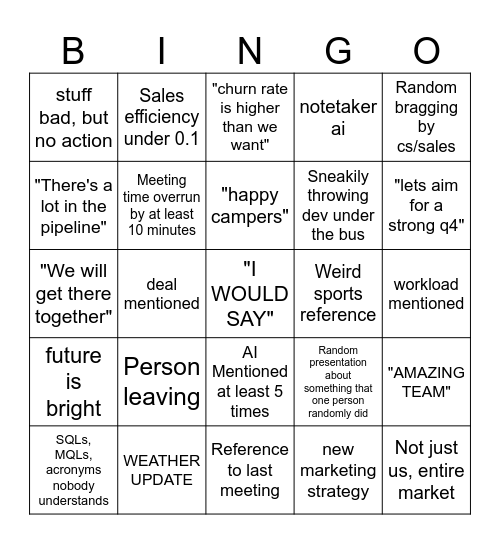 | B | I | N | G | O |
|---|---|---|---|---|
| stuff bad, but no action | Sales efficiency under 0.1 | "churn rate is higher than we want" | notetaker ai | Random bragging by cs/sales |
| "There's a lot in the pipeline" | Meeting time overrun by at least 10 minutes | "happy campers" | Sneakily throwing dev under the bus | "lets aim for a strong q4" |
| "We will get there together" | deal mentioned | "I WOULD SAY" | Weird sports reference | workload mentioned |
| future is bright | Person leaving | AI Mentioned at least 5 times | Random presentation about something that one person randomly did | "AMAZING TEAM" |
| SQLs, MQLs, acronyms nobody understands | WEATHER UPDATE | Reference to last meeting | new marketing strategy | Not just us, entire market |